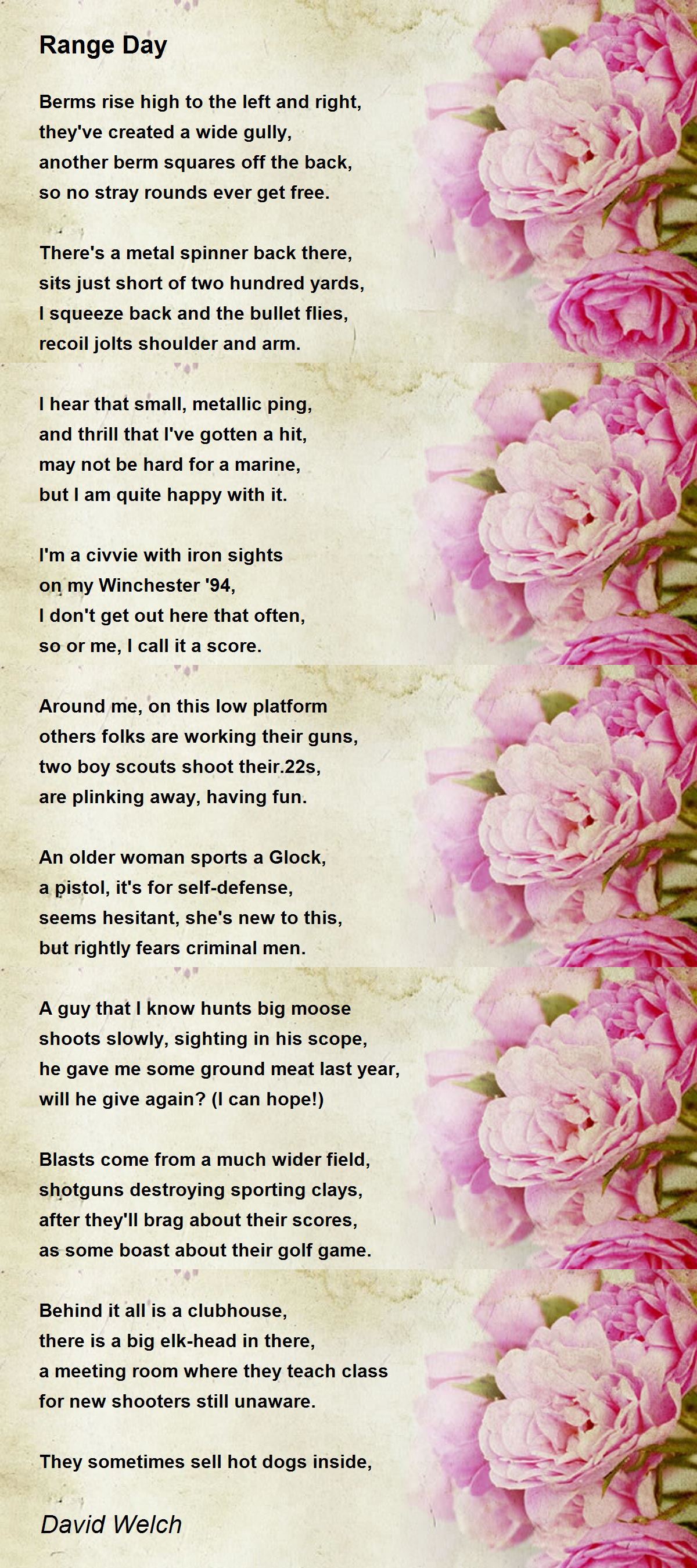 Range Day

Berms rise high to the left and right,
they've created a wide gully,
another berm squares off the back,
so no stray rounds ever get free.

There's a metal spinner back there,
sits just short of two hundred yards,
I squeeze back and the bullet flies,
recoil jolts shoulder and arm.

I hear that small, metallic ping,
and thrill that I've gotten a hit,
may not be hard for a marine,
but I am quite happy with it.

I'm a civvie with iron sights
on my Winchester '94,
I don't get out here that often,
so or me, I call it a score.

Around me, on this low platform
others folks are working their guns,
two boy scouts shoot their.22s,
are plinking away, having fun.

An older woman sports a Glock,
a pistol, it's for self-defense,
seems hesitant, she's new to this,
but rightly fears criminal men.

A guy that I know hunts big moose
shoots slowly, sighting in his scope,
he gave me some ground meat last year,
will he give again? (I can hope!)

Blasts come from a much wider field,
shotguns destroying sporting clays,
after they'll brag about their scores,
as some boast about their golf game.

Behind it all is a clubhouse,
there is a big elk-head in there,
a meeting room where they teach class
for new shooters still unaware.

They sometimes sell hot dogs inside,

David Welch